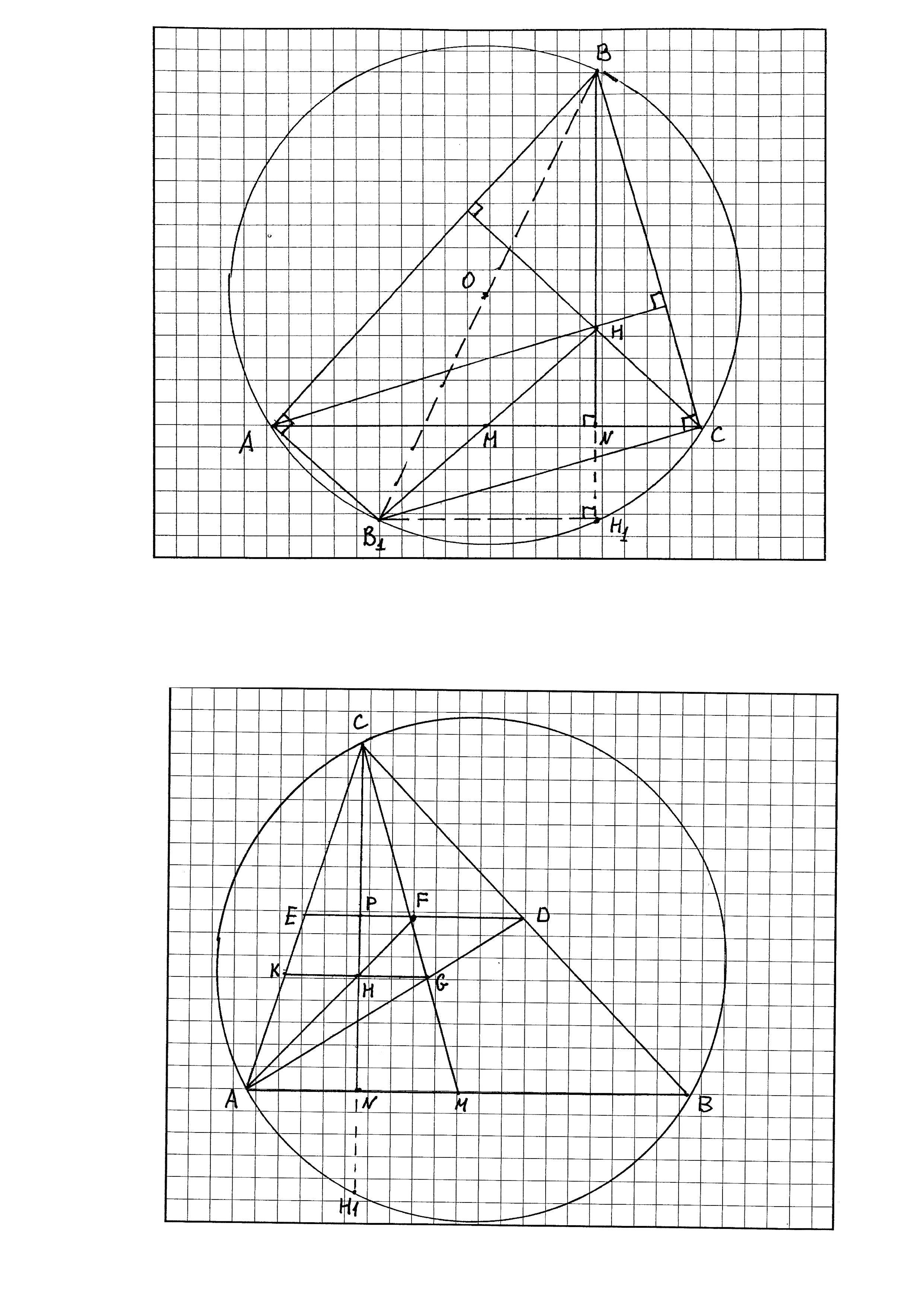 B
O
H
A
M
N
C
$B_1$
$H_1$

C
E
P
F
D
K
H
G
A
N
M
B
$H_1$